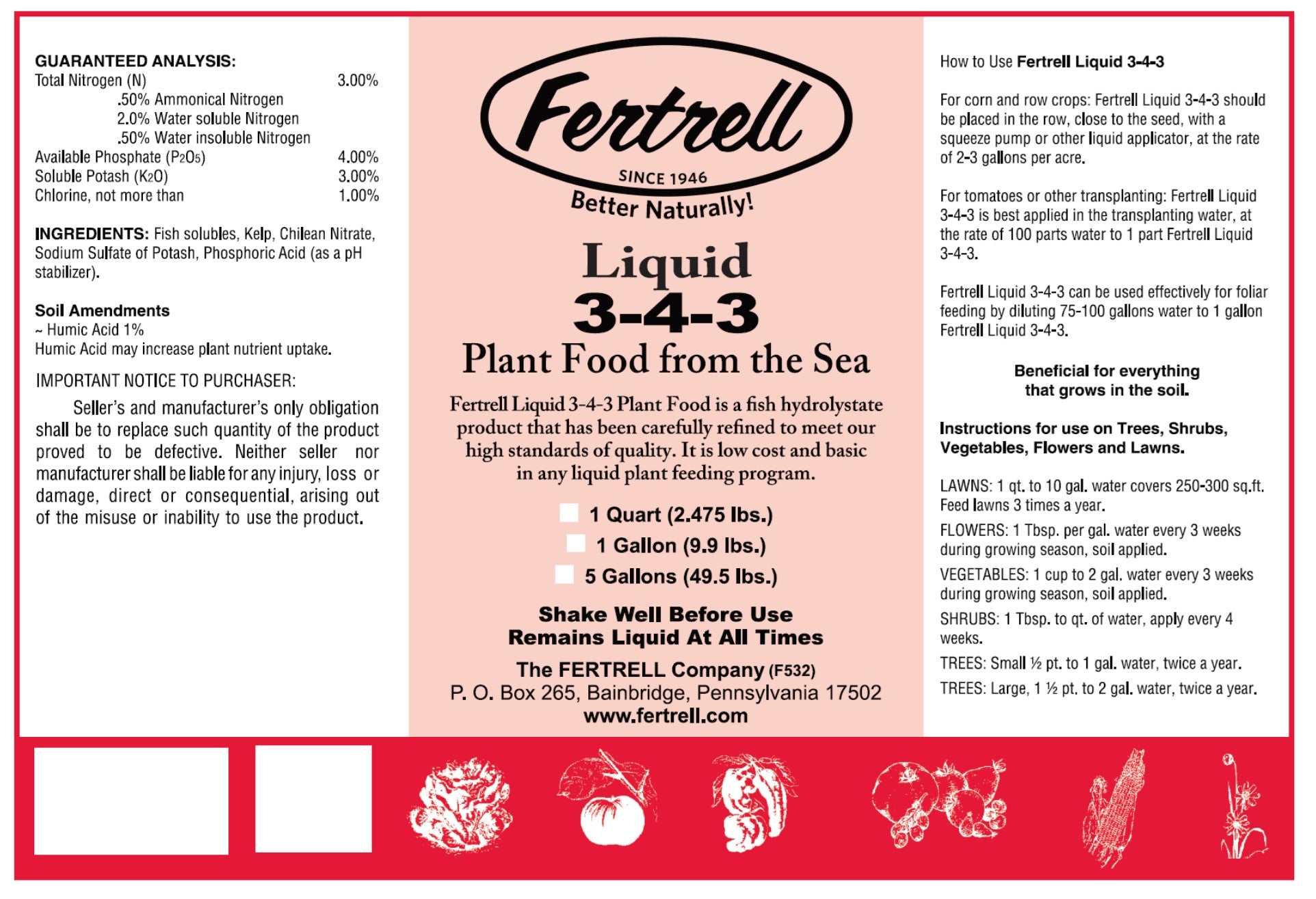 GUARANTEED ANALYSIS:

| | |
|---|---|
| Total Nitrogen (N) | 3.00% |
| .50% Ammonical Nitrogen | |
| 2.0% Water soluble Nitrogen | |
| .50% Water insoluble Nitrogen | |
| Available Phosphate ($P_2O_5$) | 4.00% |
| Soluble Potash ($K_2O$) | 3.00% |
| Chlorine, not more than | 1.00% |

INGREDIENTS: Fish solubles, Kelp, Chilean Nitrate, Sodium Sulfate of Potash, Phosphoric Acid (as a pH stabilizer).

Soil Amendments
~ Humic Acid 1%
Humic Acid may increase plant nutrient uptake.

IMPORTANT NOTICE TO PURCHASER:

Seller's and manufacturer's only obligation shall be to replace such quantity of the product proved to be defective. Neither seller nor manufacturer shall be liable for any injury, loss or damage, direct or consequential, arising out of the misuse or inability to use the product.

Fertrell
SINCE 1946
Better Naturally!

Liquid
3-4-3
Plant Food from the Sea

Fertrell Liquid 3-4-3 Plant Food is a fish hydrolystate product that has been carefully refined to meet our high standards of quality. It is low cost and basic in any liquid plant feeding program.

1 Quart (2.475 lbs.)
1 Gallon (9.9 lbs.)
5 Gallons (49.5 lbs.)

Shake Well Before Use
Remains Liquid At All Times

The FERTRELL Company (F532)
P. O. Box 265, Bainbridge, Pennsylvania 17502
www.fertrell.com

How to Use Fertrell Liquid 3-4-3

For corn and row crops: Fertrell Liquid 3-4-3 should be placed in the row, close to the seed, with a squeeze pump or other liquid applicator, at the rate of 2-3 gallons per acre.

For tomatoes or other transplanting: Fertrell Liquid 3-4-3 is best applied in the transplanting water, at the rate of 100 parts water to 1 part Fertrell Liquid 3-4-3.

Fertrell Liquid 3-4-3 can be used effectively for foliar feeding by diluting 75-100 gallons water to 1 gallon Fertrell Liquid 3-4-3.

Beneficial for everything that grows in the soil.

Instructions for use on Trees, Shrubs, Vegetables, Flowers and Lawns.

LAWNS: 1 qt. to 10 gal. water covers 250-300 sq.ft. Feed lawns 3 times a year.

FLOWERS: 1 Tbsp. per gal. water every 3 weeks during growing season, soil applied.

VEGETABLES: 1 cup to 2 gal. water every 3 weeks during growing season, soil applied.

SHRUBS: 1 Tbsp. to qt. of water, apply every 4 weeks.

TREES: Small ½ pt. to 1 gal. water, twice a year.

TREES: Large, 1 ½ pt. to 2 gal. water, twice a year.